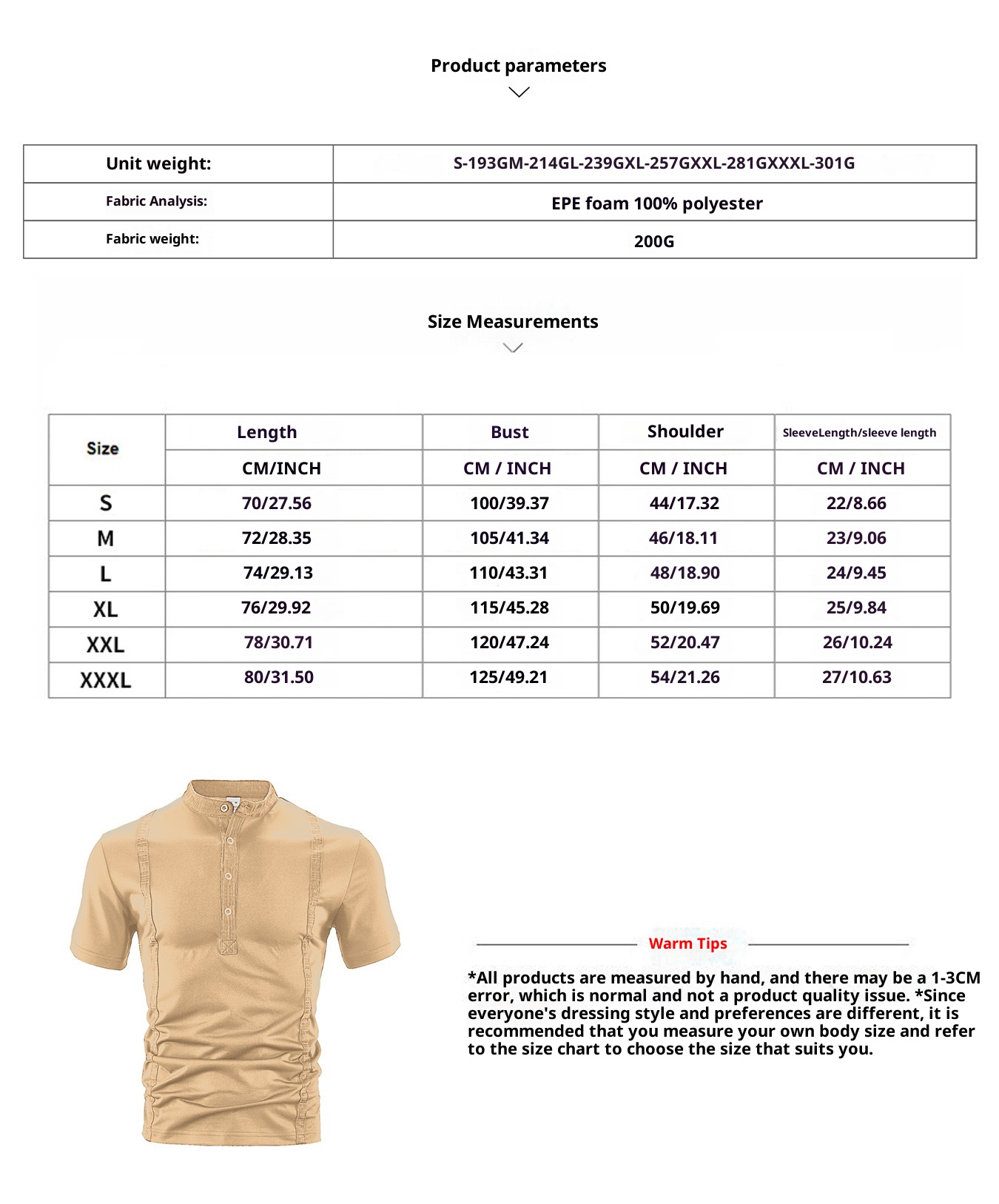 Product parameters

| Unit weight: | S-193GM-214GL-239GXL-257GXXL-281GXXXL-301G |
|---|---|
| Fabric Analysis: | EPE foam 100% polyester |
| Fabric weight: | 200G |

Size Measurements

| Size | Length | Bust | Shoulder | SleeveLength/sleeve length |
|---|---|---|---|---|
| | CM/INCH | CM / INCH | CM / INCH | CM / INCH |
| S | 70/27.56 | 100/39.37 | 44/17.32 | 22/8.66 |
| M | 72/28.35 | 105/41.34 | 46/18.11 | 23/9.06 |
| L | 74/29.13 | 110/43.31 | 48/18.90 | 24/9.45 |
| XL | 76/29.92 | 115/45.28 | 50/19.69 | 25/9.84 |
| XXL | 78/30.71 | 120/47.24 | 52/20.47 | 26/10.24 |
| XXXL | 80/31.50 | 125/49.21 | 54/21.26 | 27/10.63 |

Warm Tips

*All products are measured by hand, and there may be a 1-3CM error, which is normal and not a product quality issue. *Since everyone's dressing style and preferences are different, it is recommended that you measure your own body size and refer to the size chart to choose the size that suits you.